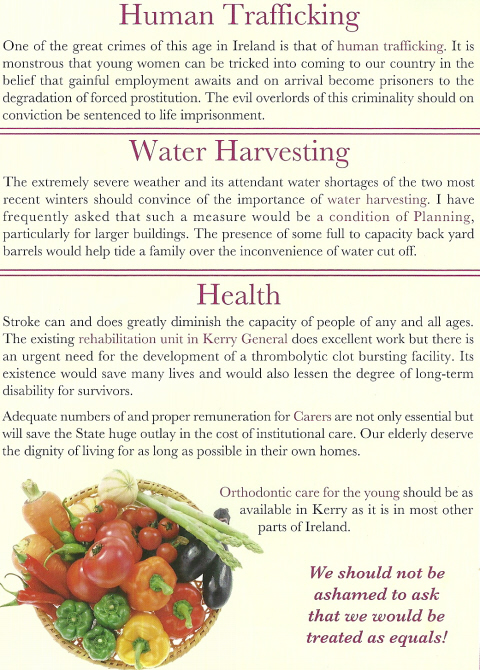 Human Trafficking

One of the great crimes of this age in Ireland is that of human trafficking. It is monstrous that young women can be tricked into coming to our country in the belief that gainful employment awaits and on arrival become prisoners to the degradation of forced prostitution. The evil overlords of this criminality should on conviction be sentenced to life imprisonment.

Water Harvesting

The extremely severe weather and its attendant water shortages of the two most recent winters should convince of the importance of water harvesting. I have frequently asked that such a measure would be a condition of Planning, particularly for larger buildings. The presence of some full to capacity back yard barrels would help tide a family over the inconvenience of water cut off.

Health

Stroke can and does greatly diminish the capacity of people of any and all ages. The existing rehabilitation unit in Kerry General does excellent work but there is an urgent need for the development of a thrombolytic clot bursting facility. Its existence would save many lives and would also lessen the degree of long-term disability for survivors.

Adequate numbers of and proper remuneration for Carers are not only essential but will save the State huge outlay in the cost of institutional care. Our elderly deserve the dignity of living for as long as possible in their own homes.

Orthodontic care for the young should be as available in Kerry as it is in most other parts of Ireland.

We should not be ashamed to ask that we would be treated as equals!